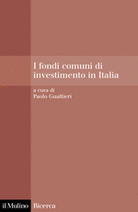 I fondi comuni di investimento in Italia

a cura di
Paolo Gualtieri

il Mulino Ricerca